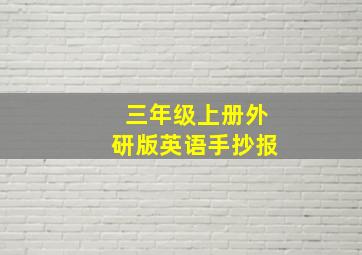 三年级上册外研版英语手抄报